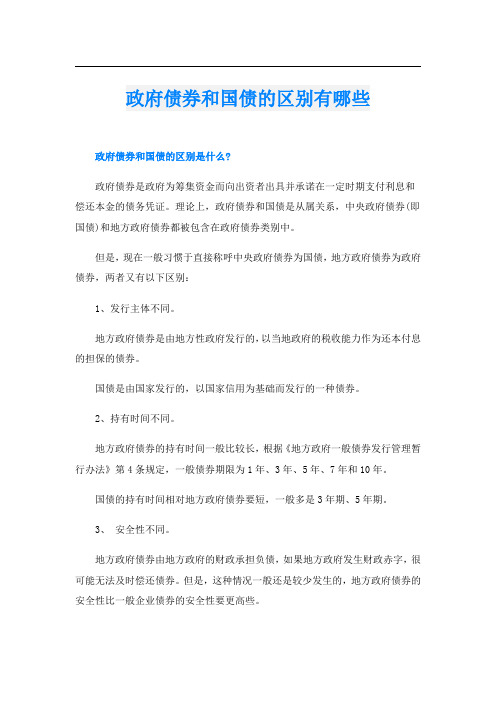 政府债券和国债的区别有哪些

政府债券和国债的区别是什么?

政府债券是政府为筹集资金而向出资者出具并承诺在一定时期支付利息和偿还本金的债务凭证。理论上，政府债券和国债是从属关系，中央政府债券(即国债)和地方政府债券都被包含在政府债券类别中。

但是，现在一般习惯于直接称呼中央政府债券为国债，地方政府债券为政府债券，两者又有以下区别：

1、发行主体不同。

地方政府债券是由地方性政府发行的，以当地政府的税收能力作为还本付息的担保的债券。

国债是由国家发行的，以国家信用为基础而发行的一种债券。

2、持有时间不同。

地方政府债券的持有时间一般比较长，根据《地方政府一般债券发行管理暂行办法》第4条规定，一般债券期限为1年、3年、5年、7年和10年。

国债的持有时间相对地方政府债券要短，一般多是3年期、5年期。

3、 安全性不同。

地方政府债券由地方政府的财政承担负债，如果地方政府发生财政赤字，很可能无法及时偿还债券。但是，这种情况一般还是较少发生的，地方政府债券的安全性比一般企业债券的安全性要更高些。